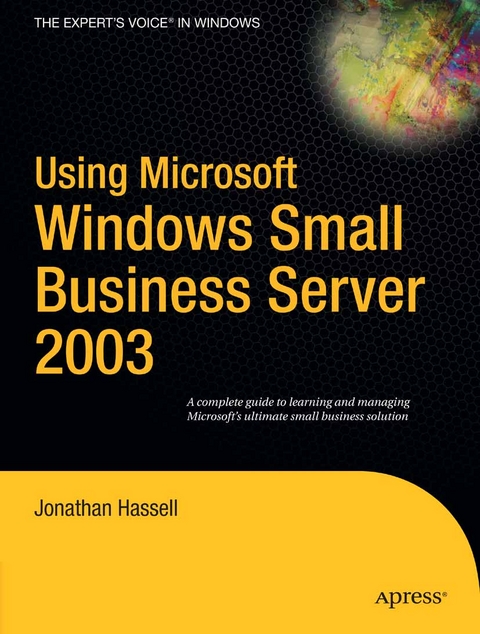 THE EXPERT'S VOICE® IN WINDOWS

Using Microsoft Windows Small Business Server 2003

A complete guide to learning and managing Microsoft's ultimate small business solution

Jonathan Hassell

Apress®